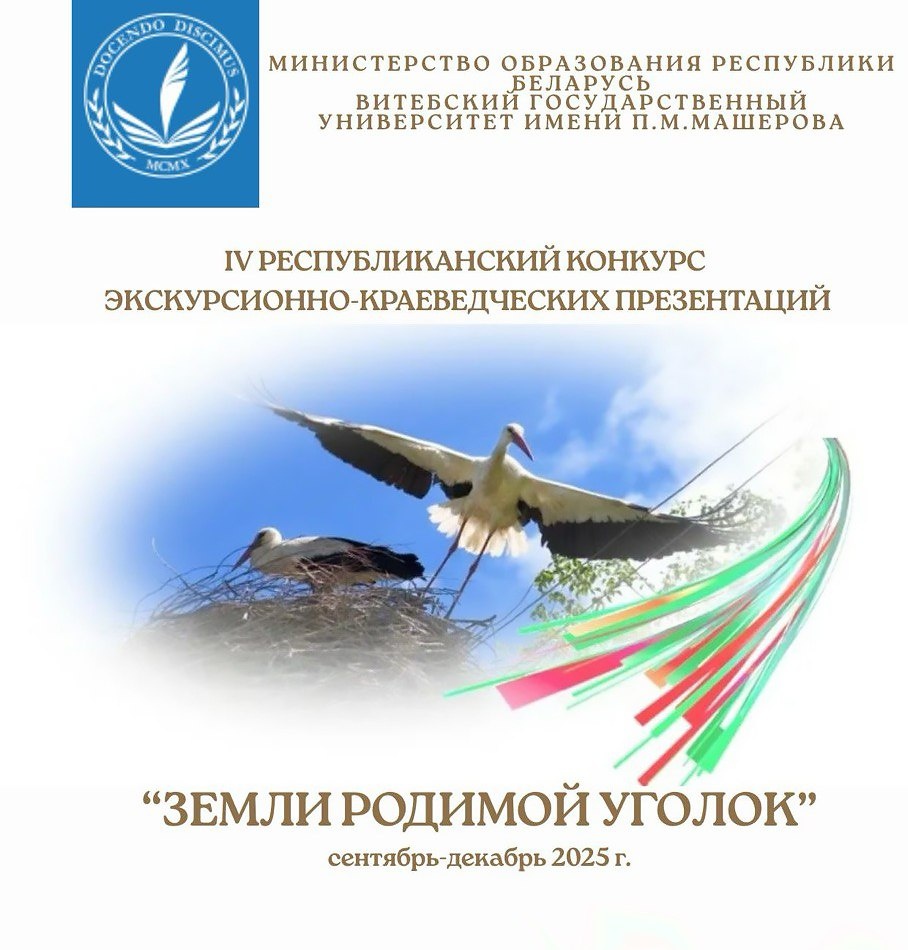 DOCENDO DISCIMUS
MCMX

МИНИСТЕРСТВО ОБРАЗОВАНИЯ РЕСПУБЛИКИ БЕЛАРУСЬ
ВИТЕБСКИЙ ГОСУДАРСТВЕННЫЙ УНИВЕРСИТЕТ ИМЕНИ П.М.МАШЕРОВА

IV РЕСПУБЛИКАНСКИЙ КОНКУРС
ЭКСКУРСИОННО-КРАЕВЕДЧЕСКИХ ПРЕЗЕНТАЦИЙ

"ЗЕМЛИ РОДИМОЙ УГОЛОК"
сентябрь-декабрь 2025 г.